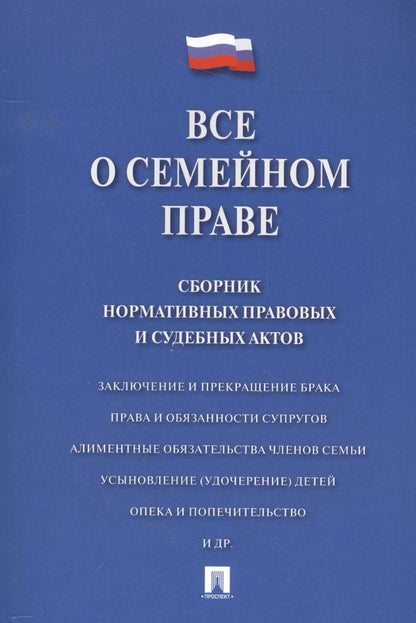 ВСЕ
О СЕМЕЙНОМ
ПРАВЕ

СБОРНИК
НОРМАТИВНЫХ ПРАВОВЫХ
И СУДЕБНЫХ АКТОВ

ЗАКЛЮЧЕНИЕ И ПРЕКРАЩЕНИЕ БРАКА

ПРАВА И ОБЯЗАННОСТИ СУПРУГОВ

АЛИМЕНТНЫЕ ОБЯЗАТЕЛЬСТВА ЧЛЕНОВ СЕМЬИ

УСЫНОВЛЕНИЕ (УДОЧЕРЕНИЕ) ДЕТЕЙ

ОПЕКА И ПОПЕЧИТЕЛЬСТВО

И ДР.

ПРОСПЕКТ